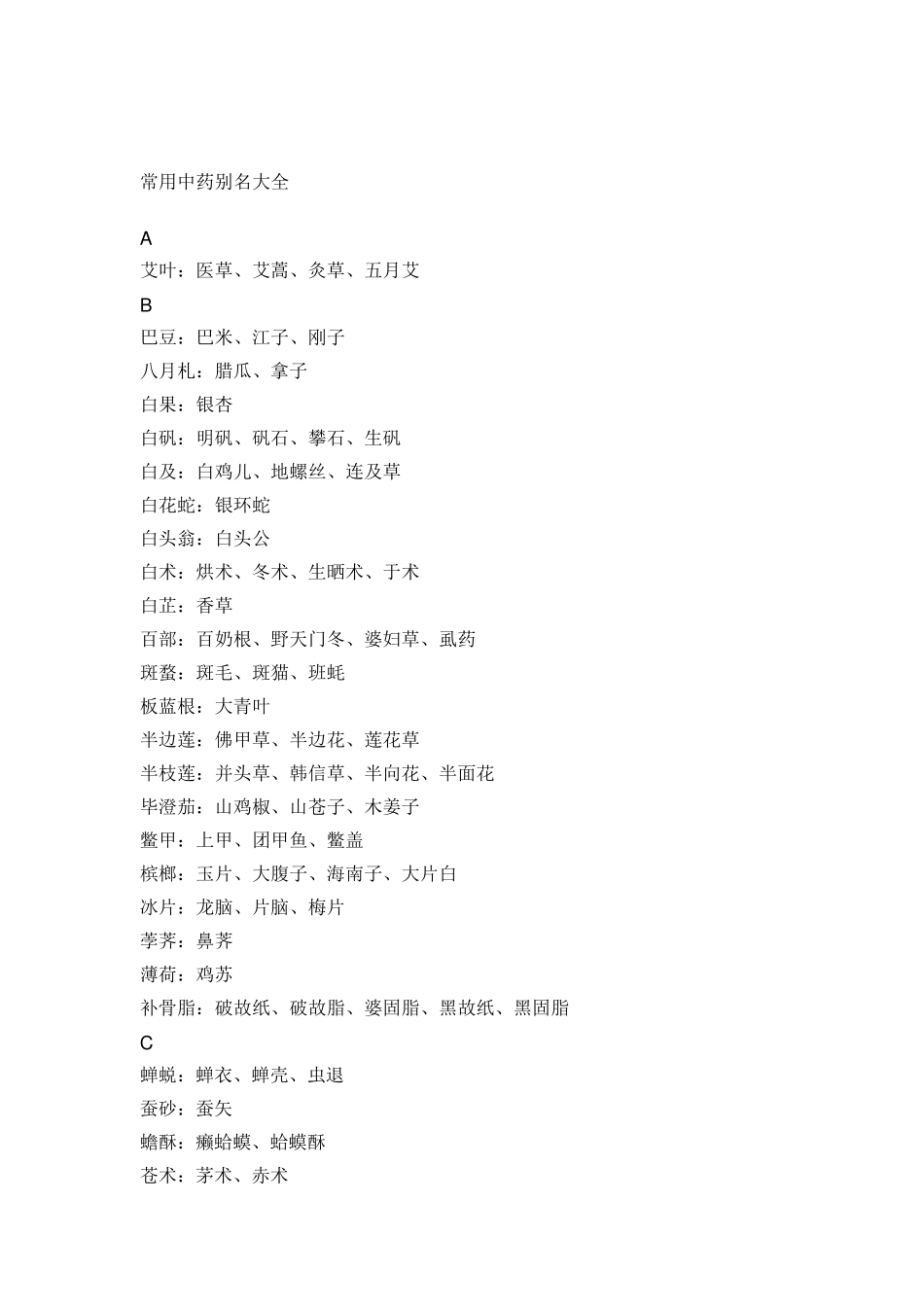 常用中药别名大全

A

艾叶：医草、艾蒿、灸草、五月艾

B

巴豆：巴米、江子、刚子

八月札：腊瓜、拿子

白果：银杏

白矾：明矾、矾石、攀石、生矾

白及：白鸡儿、地螺丝、连及草

白花蛇：银环蛇

白头翁：白头公

白术：烘术、冬术、生晒术、于术

白芷：香草

百部：百奶根、野天门冬、婆妇草、虱药

斑蝥：斑毛、斑猫、班蚝

板蓝根：大青叶

半边莲：佛甲草、半边花、莲花草

半枝莲：并头草、韩信草、半向花、半面花

毕澄茄：山鸡椒、山苍子、木姜子

鳖甲：上甲、团甲鱼、鳖盖

槟榔：玉片、大腹子、海南子、大片白

冰片：龙脑、片脑、梅片

荸荠：鼻荠

薄荷：鸡苏

补骨脂：破故纸、破故脂、婆固脂、黑故纸、黑固脂

C

蝉蜕：蝉衣、蝉壳、虫退

蚕砂：蚕矢

蟾酥：癞蛤蟆、蛤蟆酥

苍术：茅术、赤术